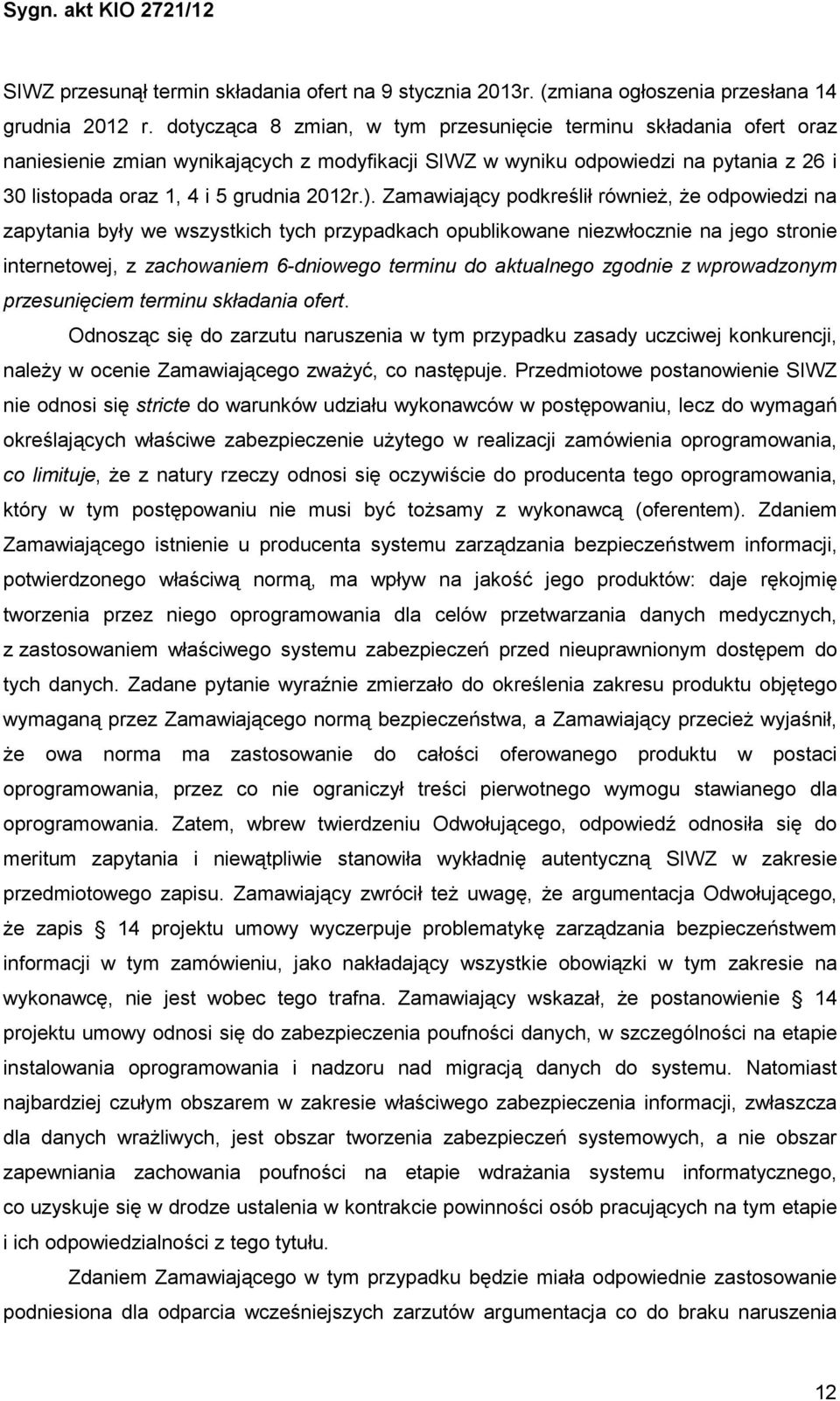 Sygn. akt KIO 2721/12

SIWZ przesunął termin składania ofert na 9 stycznia 2013r. (zmiana ogłoszenia przesłana 14 grudnia 2012 r. dotycząca 8 zmian, w tym przesunięcie terminu składania ofert oraz naniesienie zmian wynikających z modyfikacji SIWZ w wyniku odpowiedzi na pytania z 26 i 30 listopada oraz 1, 4 i 5 grudnia 2012r.). Zamawiający podkreślił również, że odpowiedzi na zapytania były we wszystkich tych przypadkach opublikowane niezwłocznie na jego stronie internetowej, z zachowaniem 6-dniowego terminu do aktualnego zgodnie z wprowadzonym przesunięciem terminu składania ofert.

Odnosząc się do zarzutu naruszenia w tym przypadku zasady uczciwej konkurencji, należy w ocenie Zamawiającego zważyć, co następuje. Przedmiotowe postanowienie SIWZ nie odnosi się stricte do warunków udziału wykonawców w postępowaniu, lecz do wymagań określających właściwe zabezpieczenie użytego w realizacji zamówienia oprogramowania, co limituje, że z natury rzeczy odnosi się oczywiście do producenta tego oprogramowania, który w tym postępowaniu nie musi być tożsamy z wykonawcą (oferentem). Zdaniem Zamawiającego istnienie u producenta systemu zarządzania bezpieczeństwem informacji, potwierdzonego właściwą normą, ma wpływ na jakość jego produktów: daje rękojmię tworzenia przez niego oprogramowania dla celów przetwarzania danych medycznych, z zastosowaniem właściwego systemu zabezpieczeń przed nieuprawnionym dostępem do tych danych. Zadane pytanie wyraźnie zmierzało do określenia zakresu produktu objętego wymaganą przez Zamawiającego normą bezpieczeństwa, a Zamawiający przecież wyjaśnił, że owa norma ma zastosowanie do całości oferowanego produktu w postaci oprogramowania, przez co nie ograniczył treści pierwotnego wymogu stawianego dla oprogramowania. Zatem, wbrew twierdzeniu Odwołującego, odpowiedź odnosiła się do meritum zapytania i niewątpliwie stanowiła wykładnię autentyczną SIWZ w zakresie przedmiotowego zapisu. Zamawiający zwrócił też uwagę, że argumentacja Odwołującego, że zapis § 14 projektu umowy wyczerpuje problematykę zarządzania bezpieczeństwem informacji w tym zamówieniu, jako nakładający wszystkie obowiązki w tym zakresie na wykonawcę, nie jest wobec tego trafna. Zamawiający wskazał, że postanowienie § 14 projektu umowy odnosi się do zabezpieczenia poufności danych, w szczególności na etapie instalowania oprogramowania i nadzoru nad migracją danych do systemu. Natomiast najbardziej czułym obszarem w zakresie właściwego zabezpieczenia informacji, zwłaszcza dla danych wrażliwych, jest obszar tworzenia zabezpieczeń systemowych, a nie obszar zapewniania zachowania poufności na etapie wdrażania systemu informatycznego, co uzyskuje się w drodze ustalenia w kontrakcie powinności osób pracujących na tym etapie i ich odpowiedzialności z tego tytułu.

Zdaniem Zamawiającego w tym przypadku będzie miała odpowiednie zastosowanie podniesiona dla odparcia wcześniejszych zarzutów argumentacja co do braku naruszenia

12